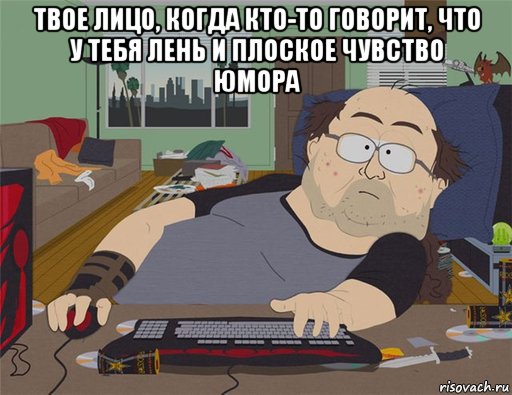 ТВОЕ ЛИЦО, КОГДА КТО-ТО ГОВОРИТ, ЧТО У ТЕБЯ ЛЕНЬ И ПЛОСКОЕ ЧУВСТВО ЮМОРА

risovach.ru